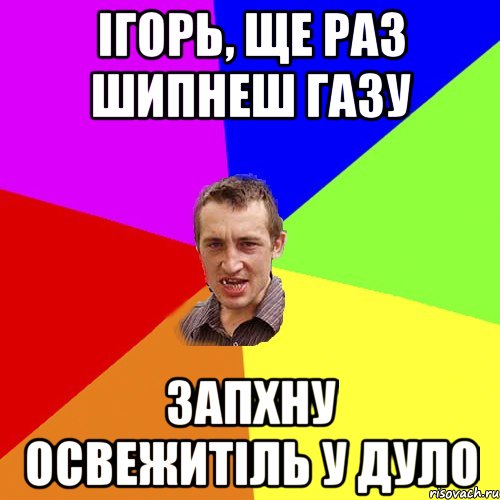 ІГОРЬ, ЩЕ РАЗ ШИПНЕШ ГАЗУ

ЗАПХНУ ОСВЕЖИТІЛЬ У ДУЛО

risovach.ru